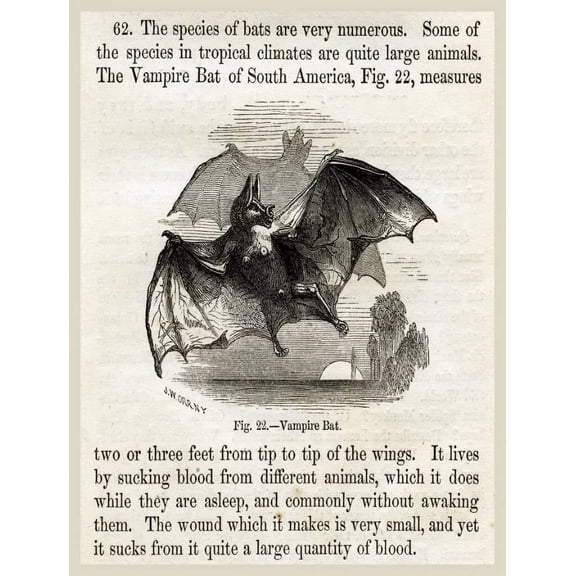 62. The species of bats are very numerous. Some of the species in tropical climates are quite large animals. The Vampire Bat of South America, Fig. 22, measures

J.W.ORR.N.Y

Fig. 22.—Vampire Bat.

two or three feet from tip to tip of the wings. It lives by sucking blood from different animals, which it does while they are asleep, and commonly without awaking them. The wound which it makes is very small, and yet it sucks from it quite a large quantity of blood.